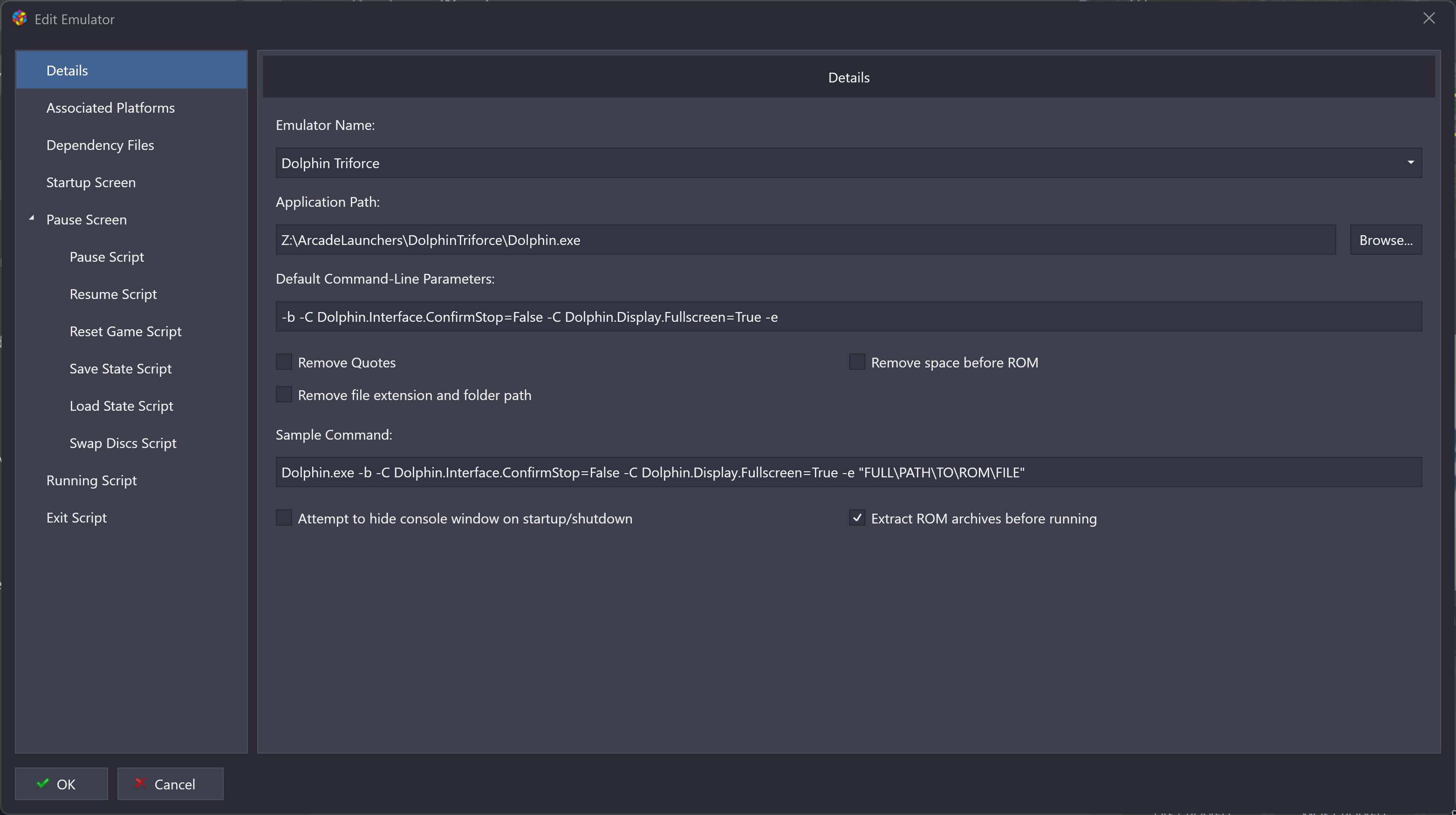 Edit Emulator

Details
Associated Platforms
Dependency Files
Startup Screen
Pause Screen
Pause Script
Resume Script
Reset Game Script
Save State Script
Load State Script
Swap Discs Script
Running Script
Exit Script

Details

Emulator Name:

Dolphin Triforce

Application Path:

Z:\ArcadeLaunchers\DolphinTriforce\Dolphin.exe

Browse...

Default Command-Line Parameters:

-b -C Dolphin.Interface.ConfirmStop=False -C Dolphin.Display.Fullscreen=True -e

Remove Quotes

Remove space before ROM

Remove file extension and folder path

Sample Command:

Dolphin.exe -b -C Dolphin.Interface.ConfirmStop=False -C Dolphin.Display.Fullscreen=True -e "FULL\PATH\TO\ROM\FILE"

Attempt to hide console window on startup/shutdown

Extract ROM archives before running

OK

Cancel